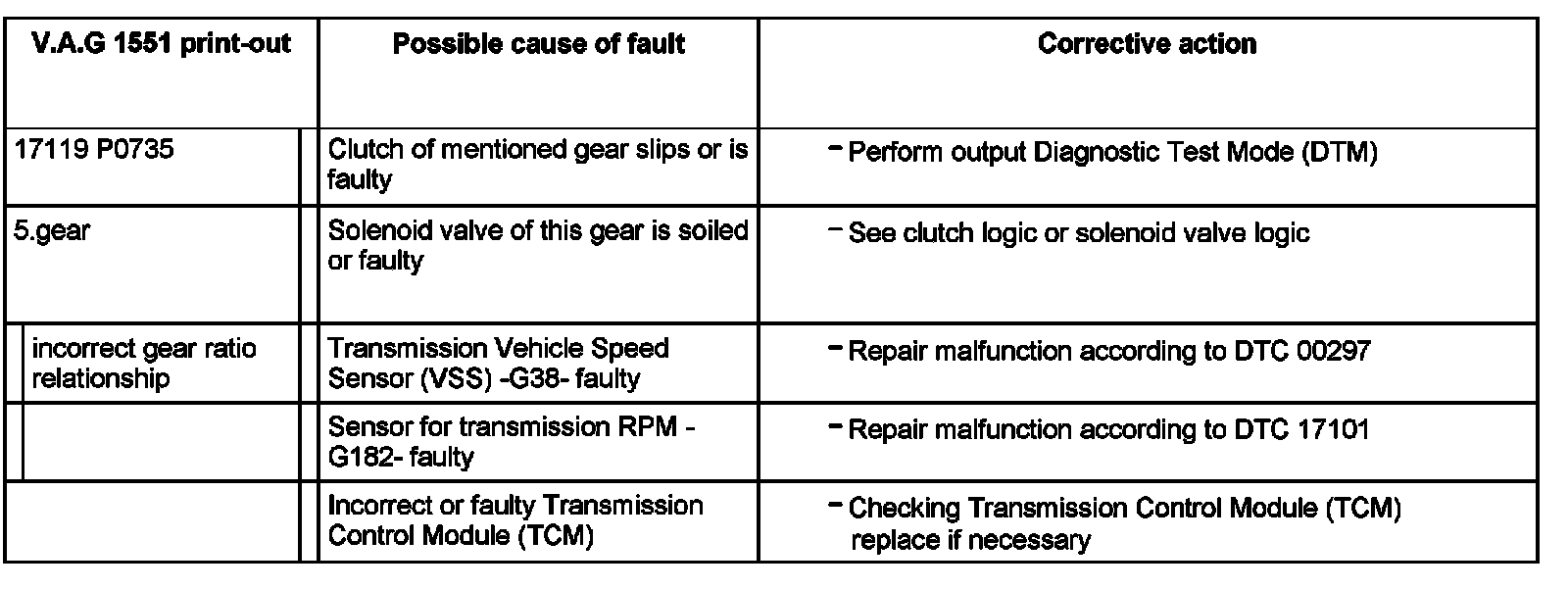 | V.A.G 1551 print-out | Possible cause of fault | Corrective action |
|---|---|---|
| 17119 P0735 | Clutch of mentioned gear slips or is faulty | - Perform output Diagnostic Test Mode (DTM) |
| 5.gear | Solenoid valve of this gear is soiled or faulty | - See clutch logic or solenoid valve logic |
| incorrect gear ratio relationship | Transmission Vehicle Speed Sensor (VSS) -G38- faulty | - Repair malfunction according to DTC 00297 |
| | Sensor for transmission RPM -G182- faulty | - Repair malfunction according to DTC 17101 |
| | Incorrect or faulty Transmission Control Module (TCM) | - Checking Transmission Control Module (TCM) replace if necessary |